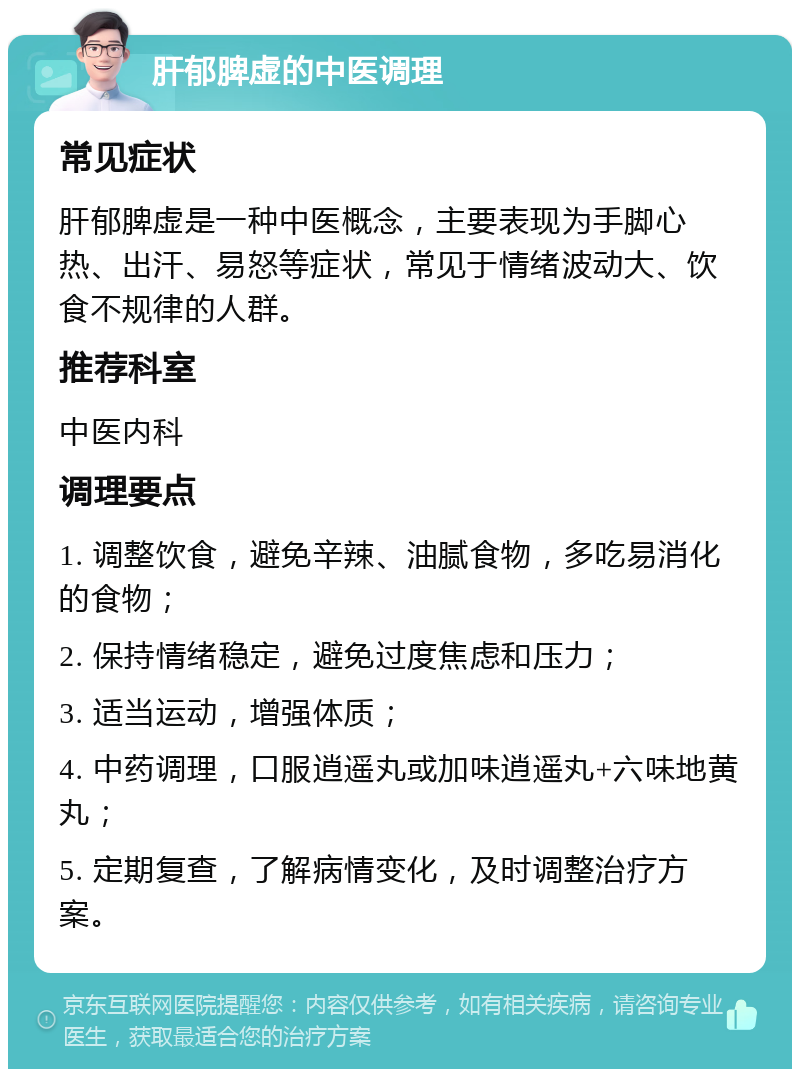 肝郁脾虚的中医调理

常见症状

肝郁脾虚是一种中医概念，主要表现为手脚心热、出汗、易怒等症状，常见于情绪波动大、饮食不规律的人群。

推荐科室

中医内科

调理要点

1. 调整饮食，避免辛辣、油腻食物，多吃易消化的食物；

2. 保持情绪稳定，避免过度焦虑和压力；

3. 适当运动，增强体质；

4. 中药调理，口服逍遥丸或加味逍遥丸+六味地黄丸；

5. 定期复查，了解病情变化，及时调整治疗方案。

京东互联网医院提醒您：内容仅供参考，如有相关疾病，请咨询专业医生，获取最适合您的治疗方案